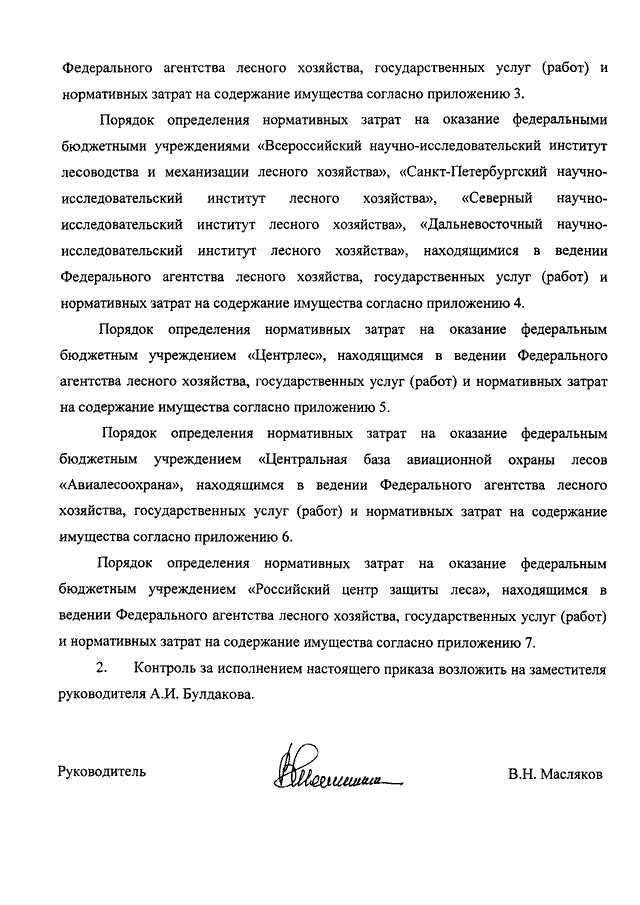 Федерального агентства лесного хозяйства, государственных услуг (работ) и нормативных затрат на содержание имущества согласно приложению 3.

Порядок определения нормативных затрат на оказание федеральными бюджетными учреждениями «Всероссийский научно-исследовательский институт лесоводства и механизации лесного хозяйства», «Санкт-Петербургский научно-исследовательский институт лесного хозяйства», «Северный научно-исследовательский институт лесного хозяйства», «Дальневосточный научно-исследовательский институт лесного хозяйства», находящимися в ведении Федерального агентства лесного хозяйства, государственных услуг (работ) и нормативных затрат на содержание имущества согласно приложению 4.

Порядок определения нормативных затрат на оказание федеральным бюджетным учреждением «Центрлес», находящимся в ведении Федерального агентства лесного хозяйства, государственных услуг (работ) и нормативных затрат на содержание имущества согласно приложению 5.

Порядок определения нормативных затрат на оказание федеральным бюджетным учреждением «Центральная база авиационной охраны лесов «Авиалесоохрана», находящимся в ведении Федерального агентства лесного хозяйства, государственных услуг (работ) и нормативных затрат на содержание имущества согласно приложению 6.

Порядок определения нормативных затрат на оказание федеральным бюджетным учреждением «Российский центр защиты леса», находящимся в ведении Федерального агентства лесного хозяйства, государственных услуг (работ) и нормативных затрат на содержание имущества согласно приложению 7.

2. Контроль за исполнением настоящего приказа возложить на заместителя руководителя А.И. Булдакова.

Руководитель

В.Н. Масляков